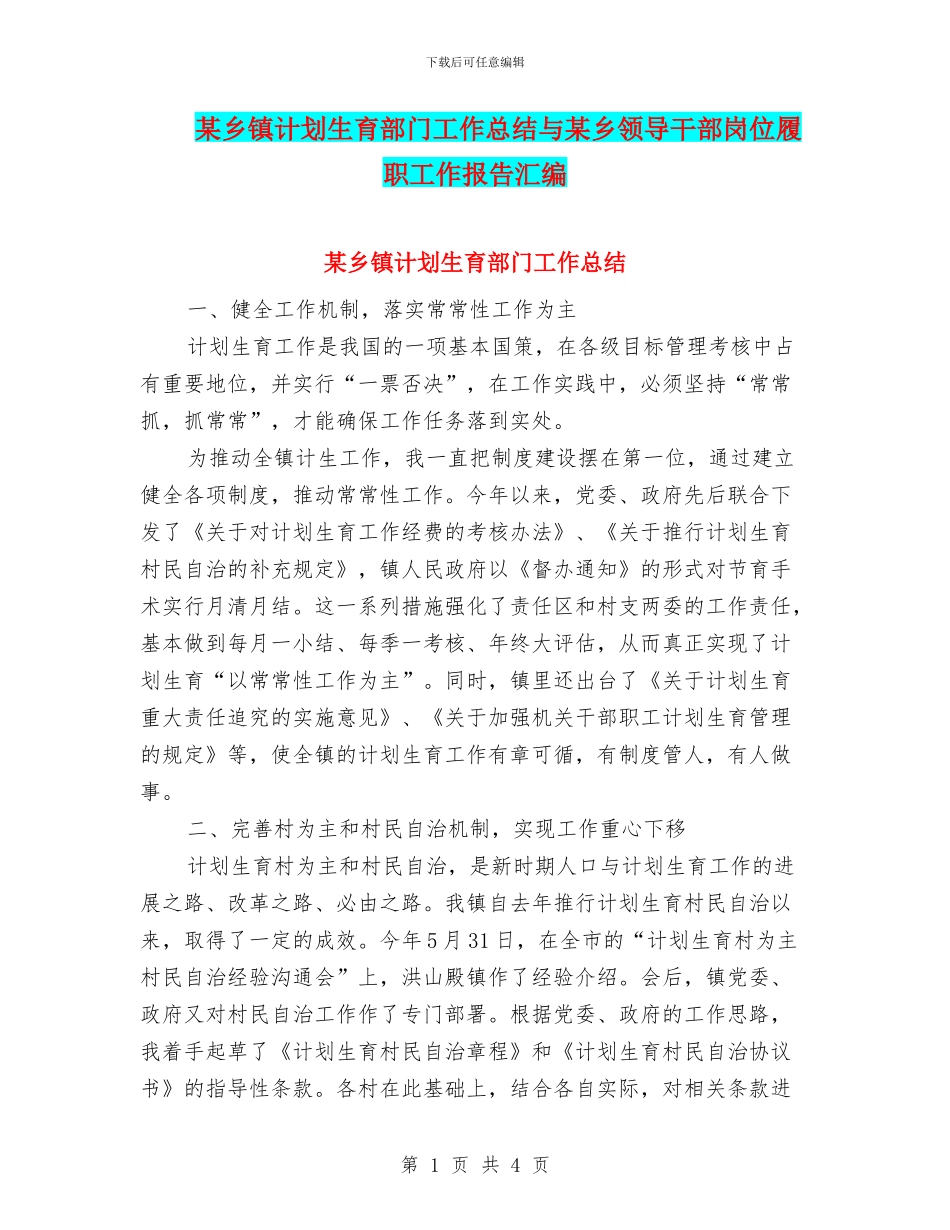 下载后可任意编辑

某乡镇计划生育部门工作总结与某乡领导干部岗位履职工作报告汇编

某乡镇计划生育部门工作总结

一、健全工作机制，落实常常性工作为主

计划生育工作是我国的一项基本国策，在各级目标管理考核中占有重要地位，并实行“一票否决”，在工作实践中，必须坚持“常常抓，抓常常”，才能确保工作任务落到实处。

为推动全镇计生工作，我一直把制度建设摆在第一位，通过建立健全各项制度，推动常常性工作。今年以来，党委、政府先后联合下发了《关于对计划生育工作经费的考核办法》、《关于推行计划生育村民自治的补充规定》，镇人民政府以《督办通知》的形式对节育手术实行月清月结。这一系列措施强化了责任区和村支两委的工作责任，基本做到每月一小结、每季一考核、年终大评估，从而真正实现了计划生育“以常常性工作为主”。同时，镇里还出台了《关于计划生育重大责任追究的实施意见》、《关于加强机关干部职工计划生育管理的规定》等，使全镇的计划生育工作有章可循，有制度管人，有人做事。

二、完善村为主和村民自治机制，实现工作重心下移

计划生育村为主和村民自治，是新时期人口与计划生育工作的进展之路、改革之路、必由之路。我镇自去年推行计划生育村民自治以来，取得了一定的成效。今年5月31日，在全市的“计划生育村为主村民自治经验沟通会”上，洪山殿镇作了经验介绍。会后，镇党委、政府又对村民自治工作作了专门部署。根据党委、政府的工作思路，我着手起草了《计划生育村民自治章程》和《计划生育村民自治协议书》的指导性条款。各村在此基础上，结合各自实际，对相关条款进

第 1 页 共 4 页